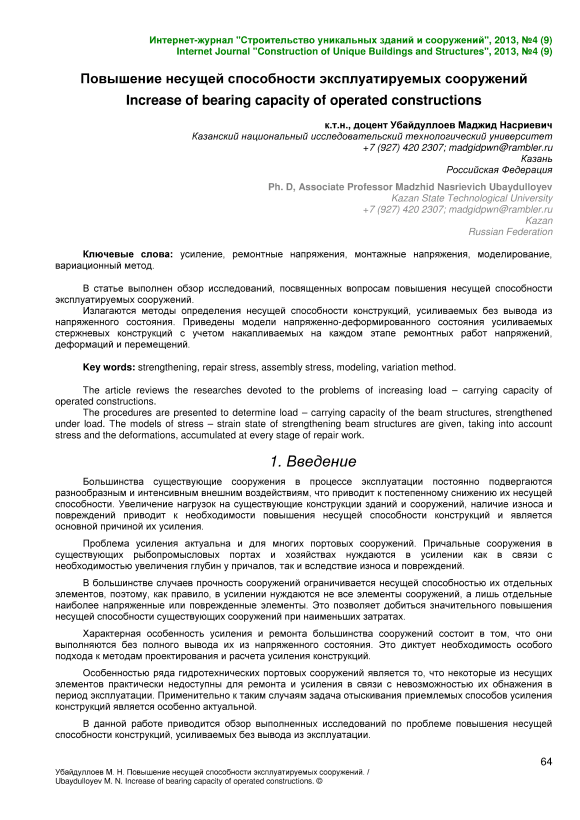 Интернет-журнал "Строительство уникальных зданий и сооружений", 2013, №4 (9)
Internet Journal "Construction of Unique Buildings and Structures", 2013, №4 (9)

Повышение несущей способности эксплуатируемых сооружений
Increase of bearing capacity of operated constructions

к.т.н., доцент Убайдуллоев Маджид Насриевич
Казанский национальный исследовательский технологический университет
+7 (927) 420 2307; madgidpwn@rambler.ru
Казань
Российская Федерация

Ph. D, Associate Professor Madzhid Nasrievich Ubaydulloyev
Kazan State Technological University
+7 (927) 420 2307; madgidpwn@rambler.ru
Kazan
Russian Federation

Ключевые слова: усиление, ремонтные напряжения, монтажные напряжения, моделирование, вариационный метод.

В статье выполнен обзор исследований, посвященных вопросам повышения несущей способности эксплуатируемых сооружений.
Излагаются методы определения несущей способности конструкций, усиливаемых без вывода из напряженного состояния. Приведены модели напряженно-деформированного состояния усиливаемых стержневых конструкций с учетом накапливаемых на каждом этапе ремонтных работ напряжений, деформаций и перемещений.

Key words: strengthening, repair stress, assembly stress, modeling, variation method.

The article reviews the researches devoted to the problems of increasing load – carrying capacity of operated constructions.
The procedures are presented to determine load – carrying capacity of the beam structures, strengthened under load. The models of stress – strain state of strengthening beam structures are given, taking into account stress and the deformations, accumulated at every stage of repair work.

1. Введение

Большинства существующие сооружения в процессе эксплуатации постоянно подвергаются разнообразным и интенсивным внешним воздействиям, что приводит к постепенному снижению их несущей способности. Увеличение нагрузок на существующие конструкции зданий и сооружений, наличие износа и повреждений приводит к необходимости повышения несущей способности конструкций и является основной причиной их усиления.

Проблема усиления актуальна и для многих портовых сооружений. Причальные сооружения в существующих рыбопромысловых портах и хозяйствах нуждаются в усилении как в связи с необходимостью увеличения глубин у причалов, так и вследствие износа и повреждений.

В большинстве случаев прочность сооружений ограничивается несущей способностью их отдельных элементов, поэтому, как правило, в усилении нуждаются не все элементы сооружений, а лишь отдельные наиболее напряженные или поврежденные элементы. Это позволяет добиться значительного повышения несущей способности существующих сооружений при наименьших затратах.

Характерная особенность усиления и ремонта большинства сооружений состоит в том, что они выполняются без полного вывода их из напряженного состояния. Это диктует необходимость особого подхода к методам проектирования и расчета усиления конструкций.

Особенностью ряда гидротехнических портовых сооружений является то, что некоторые из несущих элементов практически недоступны для ремонта и усиления в связи с невозможностью их обнажения в период эксплуатации. Применительно к таким случаям задача отыскивания приемлемых способов усиления конструкций является особенно актуальной.

В данной работе приводится обзор выполненных исследований по проблеме повышения несущей способности конструкций, усиливаемых без вывода из эксплуатации.

64

Убайдуллоев М. Н. Повышение несущей способности эксплуатируемых сооружений. / Ubaydulloyev M. N. Increase of bearing capacity of operated constructions. ©